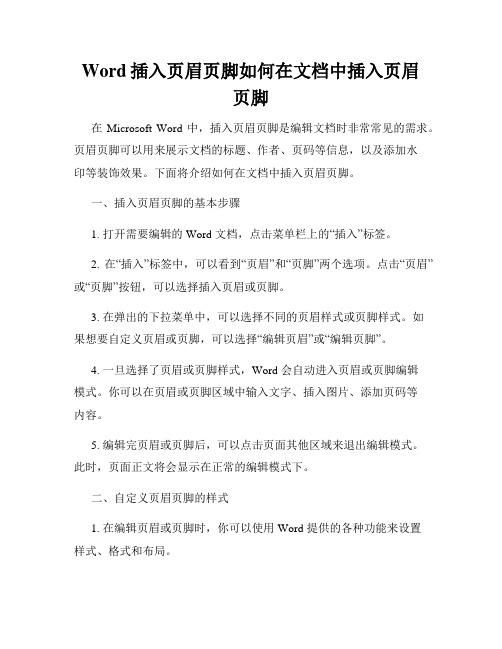 Word 插入页眉页脚如何在文档中插入页眉页脚

在 Microsoft Word 中，插入页眉页脚是编辑文档时非常常见的需求。页眉页脚可以用来展示文档的标题、作者、页码等信息，以及添加水印等装饰效果。下面将介绍如何在文档中插入页眉页脚。

一、插入页眉页脚的基本步骤

1. 打开需要编辑的 Word 文档，点击菜单栏上的“插入”标签。

2. 在“插入”标签中，可以看到“页眉”和“页脚”两个选项。点击“页眉”或“页脚”按钮，可以选择插入页眉或页脚。

3. 在弹出的下拉菜单中，可以选择不同的页眉样式或页脚样式。如果想要自定义页眉或页脚，可以选择“编辑页眉”或“编辑页脚”。

4. 一旦选择了页眉或页脚样式，Word 会自动进入页眉或页脚编辑模式。你可以在页眉或页脚区域中输入文字、插入图片、添加页码等内容。

5. 编辑完页眉或页脚后，可以点击页面其他区域来退出编辑模式。此时，页面正文将会显示在正常的编辑模式下。

二、自定义页眉页脚的样式

1. 在编辑页眉或页脚时，你可以使用 Word 提供的各种功能来设置样式、格式和布局。